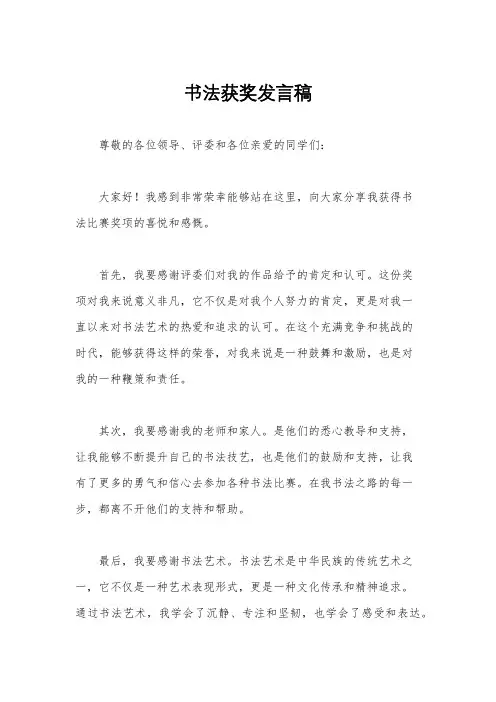 书法获奖发言稿

尊敬的各位领导、评委和各位亲爱的同学们：

大家好！我感到非常荣幸能够站在这里，向大家分享我获得书法比赛奖项的喜悦和感慨。

首先，我要感谢评委们对我的作品给予的肯定和认可。这份奖项对我来说意义非凡，它不仅是对我个人努力的肯定，更是对我一直以来对书法艺术的热爱和追求的认可。在这个充满竞争和挑战的时代，能够获得这样的荣誉，对我来说是一种鼓舞和激励，也是对我的一种鞭策和责任。

其次，我要感谢我的老师和家人。是他们的悉心教导和支持，让我能够不断提升自己的书法技艺，也是他们的鼓励和支持，让我有了更多的勇气和信心去参加各种书法比赛。在我书法之路的每一步，都离不开他们的支持和帮助。

最后，我要感谢书法艺术。书法艺术是中华民族的传统艺术之一，它不仅是一种艺术表现形式，更是一种文化传承和精神追求。通过书法艺术，我学会了沉静、专注和坚韧，也学会了感受和表达。